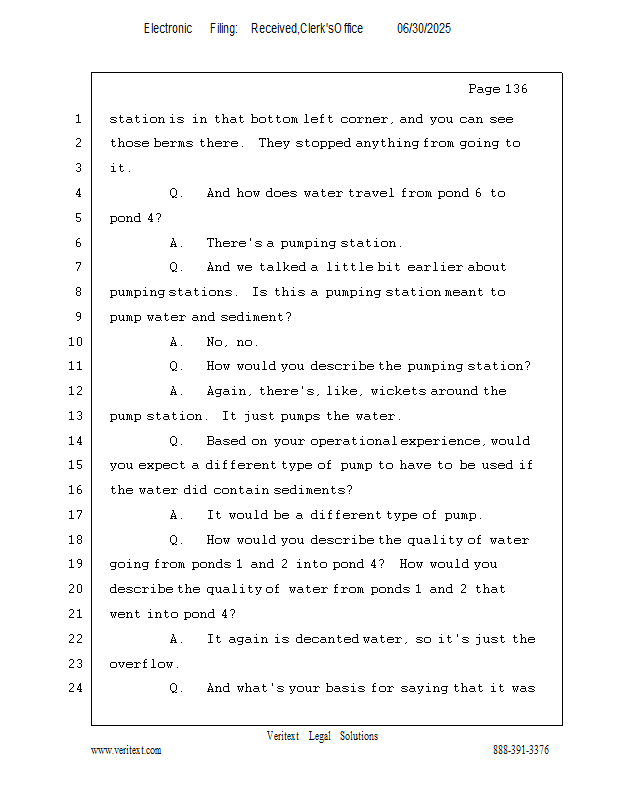 Electronic Filing: Received,Clerk'sOffice 06/30/2025

Page 136

1 station is in that bottom left corner, and you can see
2 those berms there. They stopped anything from going to
3 it.
4 Q. And how does water travel from pond 6 to
5 pond 4?
6 A. There's a pumping station.
7 Q. And we talked a little bit earlier about
8 pumping stations. Is this a pumping station meant to
9 pump water and sediment?
10 A. No, no.
11 Q. How would you describe the pumping station?
12 A. Again, there's, like, wickets around the
13 pump station. It just pumps the water.
14 Q. Based on your operational experience, would
15 you expect a different type of pump to have to be used if
16 the water did contain sediments?
17 A. It would be a different type of pump.
18 Q. How would you describe the quality of water
19 going from ponds 1 and 2 into pond 4? How would you
20 describe the quality of water from ponds 1 and 2 that
21 went into pond 4?
22 A. It again is decanted water, so it's just the
23 overflow.
24 Q. And what's your basis for saying that it was

Veritext Legal Solutions
www.veritext.com 888-391-3376